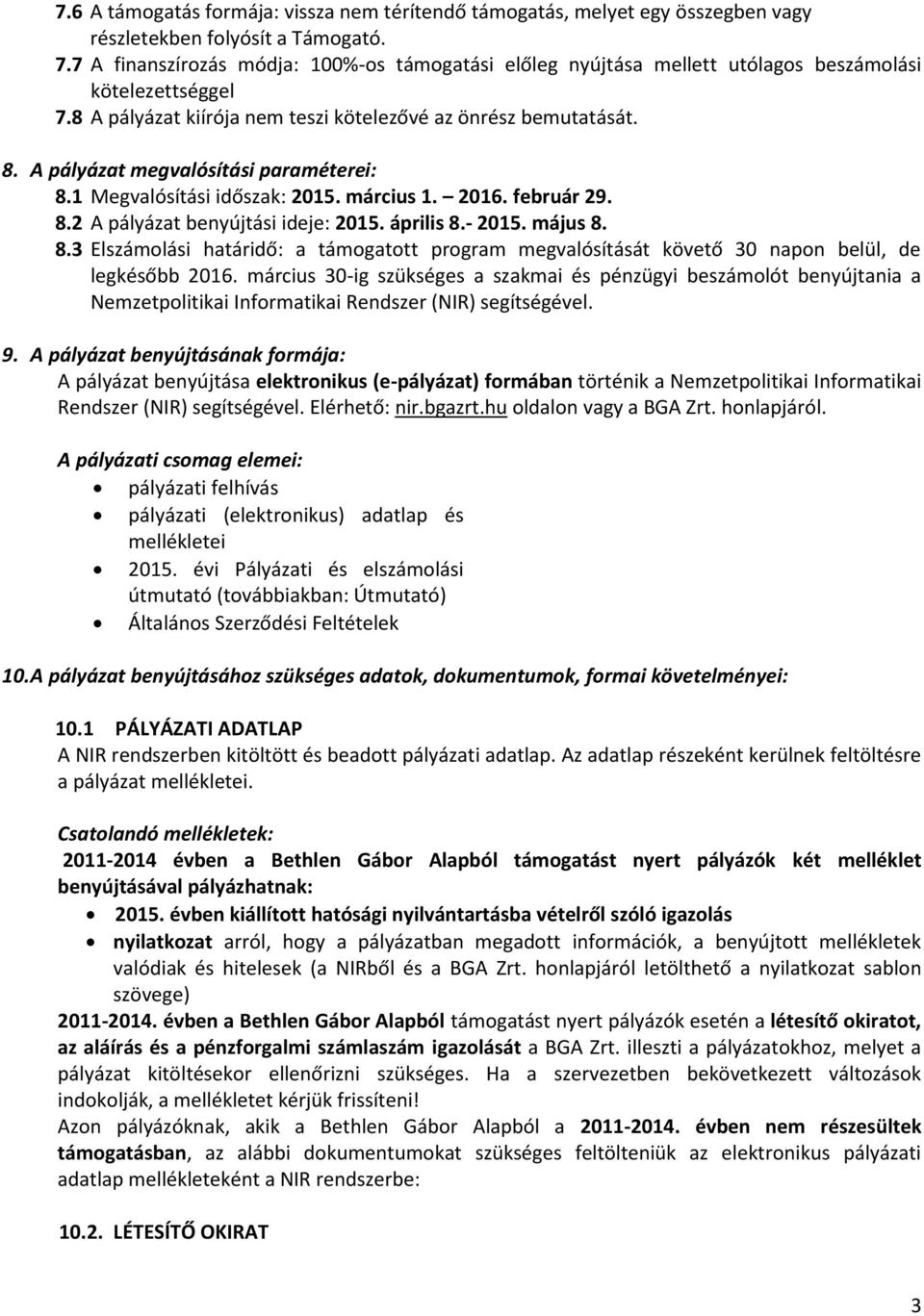 7.6 A támogatás formája: vissza nem térítendő támogatás, melyet egy összegben vagy részletekben folyósít a Támogató.
7.7 A finanszírozás módja: 100%-os támogatási előleg nyújtása mellett utólagos beszámolási kötelezettséggel
7.8 A pályázat kiírója nem teszi kötelezővé az önrész bemutatását.

8. A pályázat megvalósítási paraméterei:
8.1 Megvalósítási időszak: 2015. március 1. – 2016. február 29.
8.2 A pályázat benyújtási ideje: 2015. április 8.- 2015. május 8.
8.3 Elszámolási határidő: a támogatott program megvalósítását követő 30 napon belül, de legkésőbb 2016. március 30-ig szükséges a szakmai és pénzügyi beszámolót benyújtania a Nemzetpolitikai Informatikai Rendszer (NIR) segítségével.

9. A pályázat benyújtásának formája:
A pályázat benyújtása elektronikus (e-pályázat) formában történik a Nemzetpolitikai Informatikai Rendszer (NIR) segítségével. Elérhető: nir.bgazrt.hu oldalon vagy a BGA Zrt. honlapjáról.

A pályázati csomag elemei:
• pályázati felhívás
• pályázati (elektronikus) adatlap és mellékletei
• 2015. évi Pályázati és elszámolási útmutató (továbbiakban: Útmutató)
• Általános Szerződési Feltételek

10.A pályázat benyújtásához szükséges adatok, dokumentumok, formai követelményei:

10.1 PÁLYÁZATI ADATLAP
A NIR rendszerben kitöltött és beadott pályázati adatlap. Az adatlap részeként kerülnek feltöltésre a pályázat mellékletei.

Csatolandó mellékletek:
2011-2014 évben a Bethlen Gábor Alapból támogatást nyert pályázók két melléklet benyújtásával pályázhatnak:
• 2015. évben kiállított hatósági nyilvántartásba vételről szóló igazolás
• nyilatkozat arról, hogy a pályázatban megadott információk, a benyújtott mellékletek valódiak és hitelesek (a NIRből és a BGA Zrt. honlapjáról letölthető a nyilatkozat sablon szövege)
2011-2014. évben a Bethlen Gábor Alapból támogatást nyert pályázók esetén a létesítő okiratot, az aláírás és a pénzforgalmi számlaszám igazolását a BGA Zrt. illeszti a pályázatokhoz, melyet a pályázat kitöltésekor ellenőrizni szükséges. Ha a szervezetben bekövetkezett változások indokolják, a mellékletet kérjük frissíteni!
Azon pályázóknak, akik a Bethlen Gábor Alapból a 2011-2014. évben nem részesültek támogatásban, az alábbi dokumentumokat szükséges feltölteniük az elektronikus pályázati adatlap mellékleteként a NIR rendszerbe:

10.2. LÉTESÍTŐ OKIRAT

3